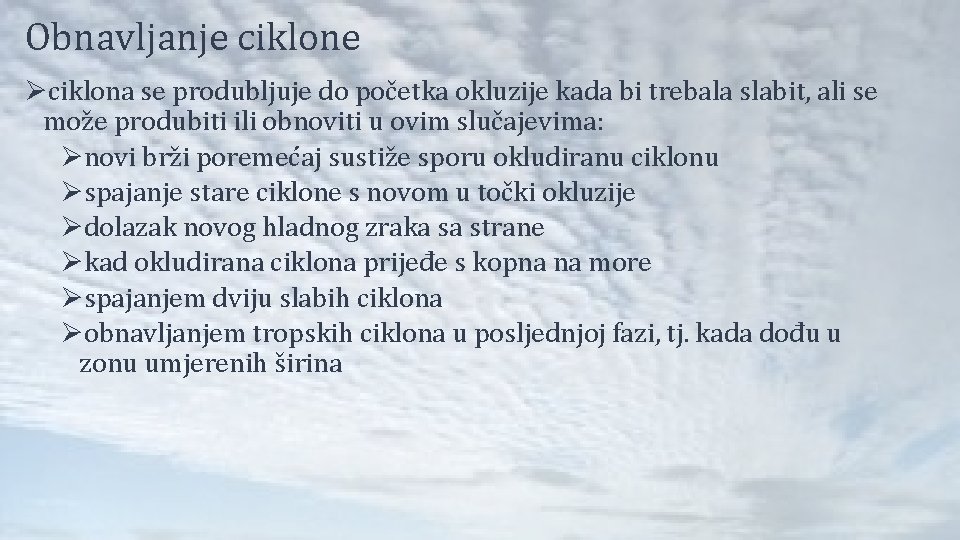 Obnavljanje ciklone

➢ciklona se produbljuje do početka okluzije kada bi trebala slabit, ali se može produbiti ili obnoviti u ovim slučajevima:

➢novi brži poremećaj sustiže sporu okludiranu ciklonu

➢spajanje stare ciklone s novom u točki okluzije

➢dolazak novog hladnog zraka sa strane

➢kad okludirana ciklona prijeđe s kopna na more

➢spajanjem dviju slabih ciklona

➢obnavljanjem tropskih ciklona u posljednjoj fazi, tj. kada dođu u zonu umjerenih širina